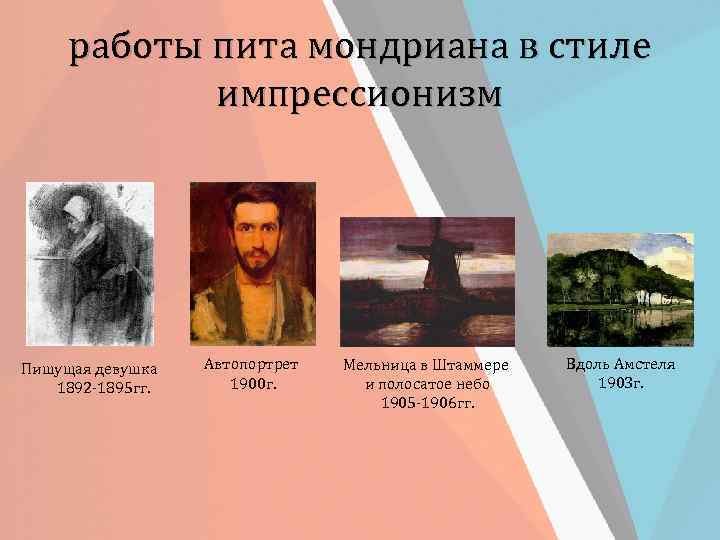 работы пита мондриана в стиле импрессионизм

Пишущая девушка
1892-1895гг.

Автопортрет
1900г.

Мельница в Штаммере
и полосатое небо
1905-1906гг.

Вдоль Амстеля
1903г.